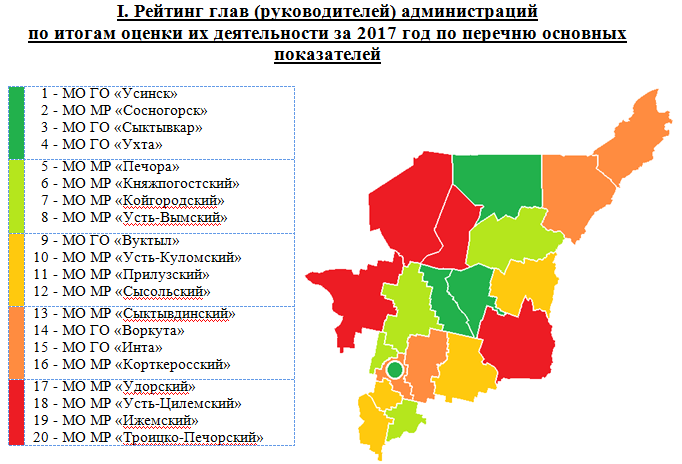 I. Рейтинг глав (руководителей) администраций по итогам оценки их деятельности за 2017 год по перечню основных показателей

1 - МО ГО «Усинск»
2 - МО МР «Сосногорск»
3 - МО ГО «Сыктывкар»
4 - МО ГО «Ухта»
5 - МО МР «Печора»
6 - МО МР «Княжпогостский»
7 - МО МР «Койгородский»
8 - МО МР «Усть-Вымский»
9 - МО ГО «Вуктыл»
10 - МО МР «Усть-Куломский»
11 - МО МР «Прилузский»
12 - МО МР «Сысольский»
13 - МО МР «Сыктывдинский»
14 - МО ГО «Воркута»
15 - МО ГО «Инта»
16 - МО МР «Корткеросский»
17 - МО МР «Удорский»
18 - МО МР «Усть-Цилемский»
19 - МО МР «Ижемский»
20 - МО МР «Троицко-Печорский»